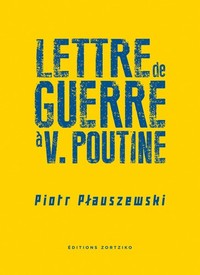 LETTRE de GUERRE à V. POUTINE

Piotr Płauszewski

ÉDITIONS ZORTZIKO